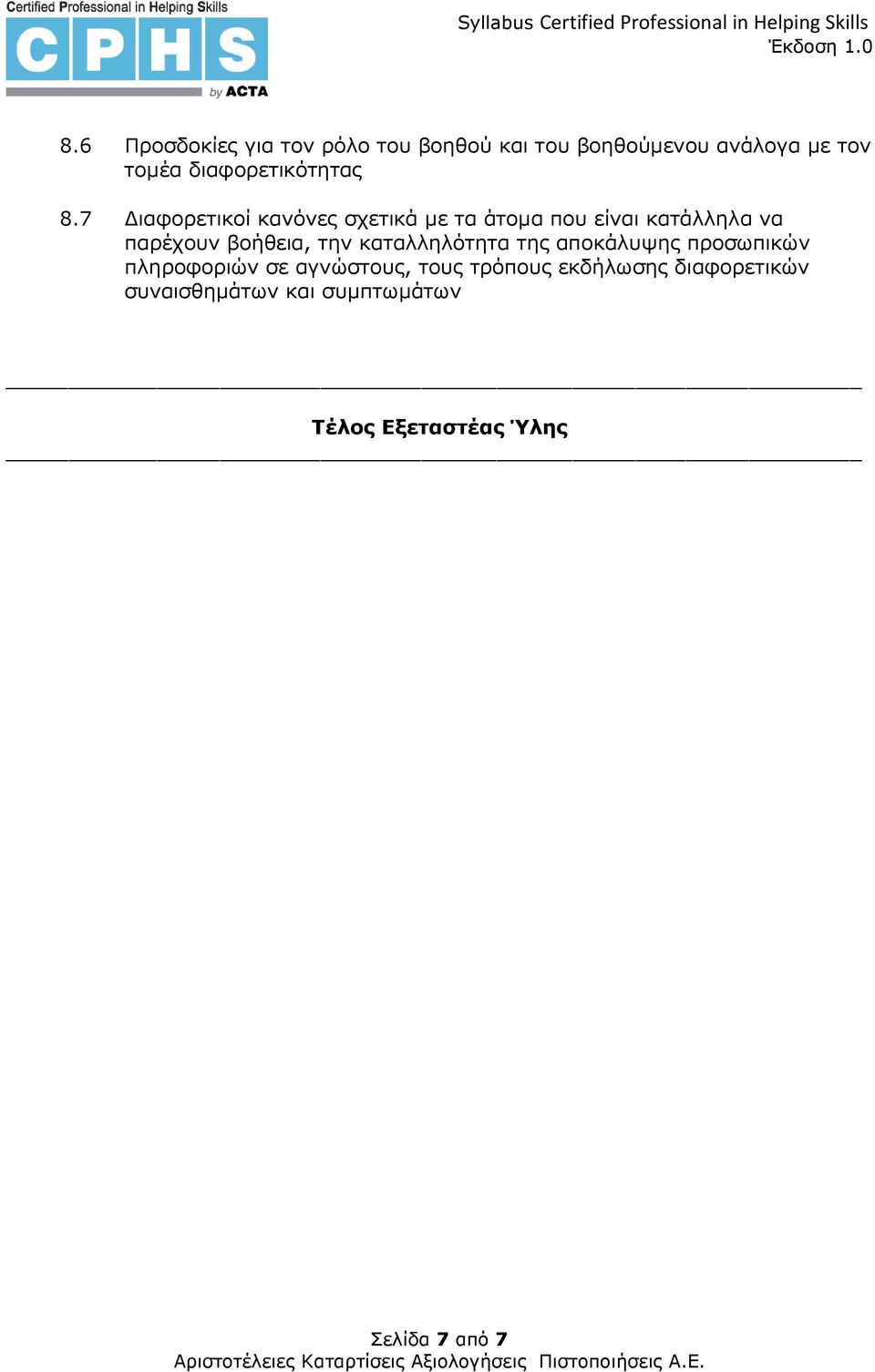 Certified Professional in Helping Skills
CPHS
by ACTA

Syllabus Certified Professional in Helping Skills
Έκδοση 1.0

8.6 Προσδοκίες για τον ρόλο του βοηθού και του βοηθούμενου ανάλογα με τον τομέα διαφορετικότητας

8.7 Διαφορετικοί κανόνες σχετικά με τα άτομα που είναι κατάλληλα να παρέχουν βοήθεια, την καταλληλότητα της αποκάλυψης προσωπικών πληροφοριών σε αγνώστους, τους τρόπους εκδήλωσης διαφορετικών συναισθημάτων και συμπτωμάτων

Τέλος Εξεταστέας Ύλης

Σελίδα 7 από 7
Αριστοτέλειες Καταρτίσεις Αξιολογήσεις Πιστοποιήσεις Α.Ε.